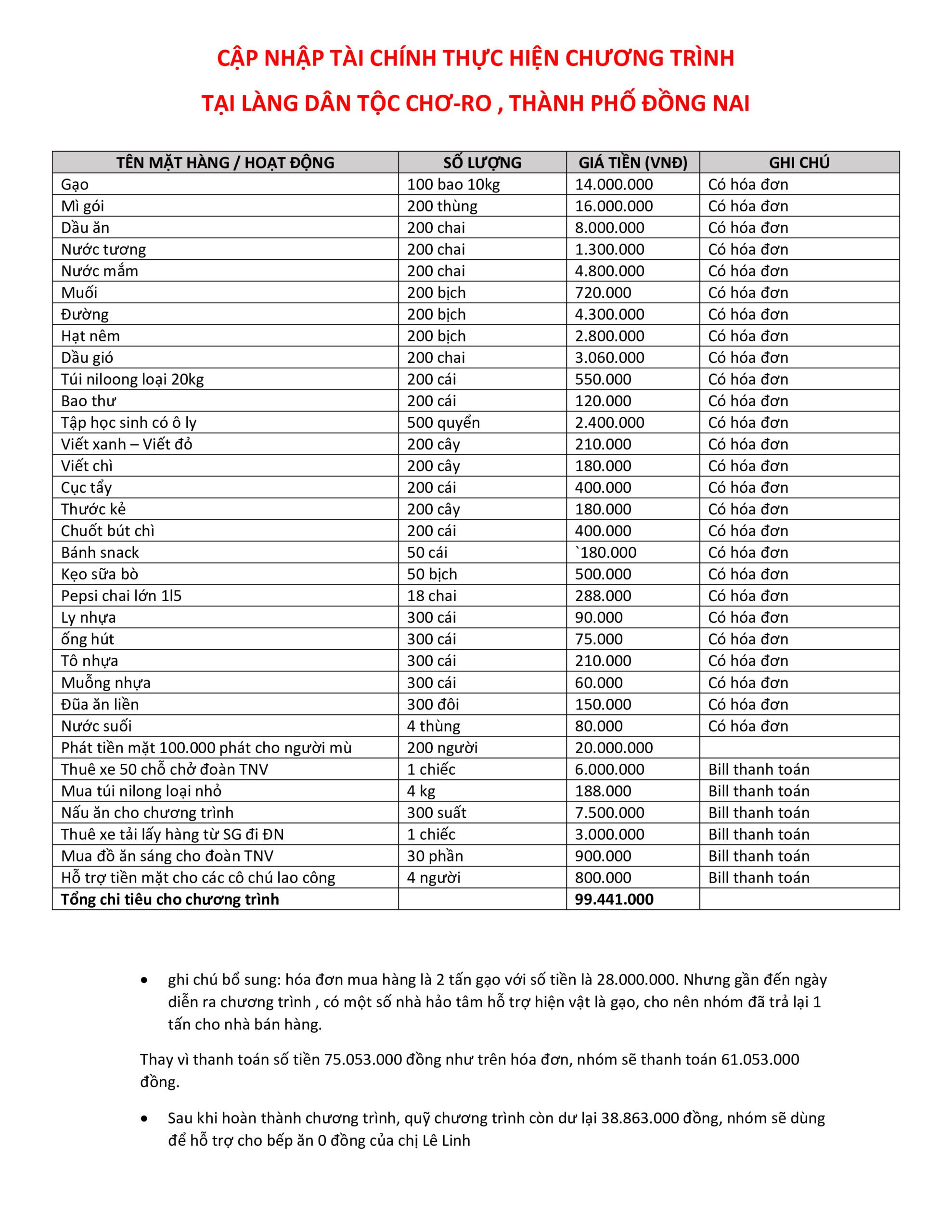 CẬP NHẬP TÀI CHÍNH THỰC HIỆN CHƯƠNG TRÌNH

TẠI LÀNG DÂN TỘC CHƠ-RO , THÀNH PHỐ ĐỒNG NAI

| TÊN MẶT HÀNG / HOẠT ĐỘNG | SỐ LƯỢNG | GIÁ TIỀN (VNĐ) | GHI CHÚ |
|---|---|---|---|
| Gạo | 100 bao 10kg | 14.000.000 | Có hóa đơn |
| Mì gói | 200 thùng | 16.000.000 | Có hóa đơn |
| Dầu ăn | 200 chai | 8.000.000 | Có hóa đơn |
| Nước tương | 200 chai | 1.300.000 | Có hóa đơn |
| Nước mắm | 200 chai | 4.800.000 | Có hóa đơn |
| Muối | 200 bịch | 720.000 | Có hóa đơn |
| Đường | 200 bịch | 4.300.000 | Có hóa đơn |
| Hạt nêm | 200 bịch | 2.800.000 | Có hóa đơn |
| Dầu gió | 200 chai | 3.060.000 | Có hóa đơn |
| Túi niloong loại 20kg | 200 cái | 550.000 | Có hóa đơn |
| Bao thư | 200 cái | 120.000 | Có hóa đơn |
| Tập học sinh có ô ly | 500 quyển | 2.400.000 | Có hóa đơn |
| Viết xanh – Viết đỏ | 200 cây | 210.000 | Có hóa đơn |
| Viết chì | 200 cây | 180.000 | Có hóa đơn |
| Cục tẩy | 200 cái | 400.000 | Có hóa đơn |
| Thước kẻ | 200 cây | 180.000 | Có hóa đơn |
| Chuốt bút chì | 200 cái | 400.000 | Có hóa đơn |
| Bánh snack | 50 cái | `180.000 | Có hóa đơn |
| Kẹo sữa bò | 50 bịch | 500.000 | Có hóa đơn |
| Pepsi chai lớn 1l5 | 18 chai | 288.000 | Có hóa đơn |
| Ly nhựa | 300 cái | 90.000 | Có hóa đơn |
| ống hút | 300 cái | 75.000 | Có hóa đơn |
| Tô nhựa | 300 cái | 210.000 | Có hóa đơn |
| Muỗng nhựa | 300 cái | 60.000 | Có hóa đơn |
| Đũa ăn liền | 300 đôi | 150.000 | Có hóa đơn |
| Nước suối | 4 thùng | 80.000 | Có hóa đơn |
| Phát tiền mặt 100.000 phát cho người mù | 200 người | 20.000.000 | |
| Thuê xe 50 chỗ chở đoàn TNV | 1 chiếc | 6.000.000 | Bill thanh toán |
| Mua túi nilong loại nhỏ | 4 kg | 188.000 | Bill thanh toán |
| Nấu ăn cho chương trình | 300 suất | 7.500.000 | Bill thanh toán |
| Thuê xe tải lấy hàng từ SG đi ĐN | 1 chiếc | 3.000.000 | Bill thanh toán |
| Mua đồ ăn sáng cho đoàn TNV | 30 phần | 900.000 | Bill thanh toán |
| Hỗ trợ tiền mặt cho các cô chú lao công | 4 người | 800.000 | Bill thanh toán |
| Tổng chi tiêu cho chương trình | | 99.441.000 | |

• ghi chú bổ sung: hóa đơn mua hàng là 2 tấn gạo với số tiền là 28.000.000. Nhưng gần đến ngày diễn ra chương trình , có một số nhà hảo tâm hỗ trợ hiện vật là gạo, cho nên nhóm đã trả lại 1 tấn cho nhà bán hàng.

Thay vì thanh toán số tiền 75.053.000 đồng như trên hóa đơn, nhóm sẽ thanh toán 61.053.000 đồng.

• Sau khi hoàn thành chương trình, quỹ chương trình còn dư lại 38.863.000 đồng, nhóm sẽ dùng để hỗ trợ cho bếp ăn 0 đồng của chị Lê Linh